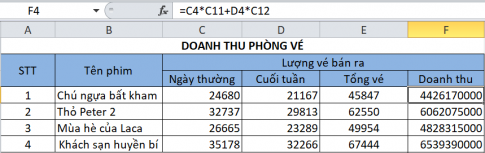 F4 $f_x$ =C4*C11+D4*C12

| A | B | C | D | E | F |
|---|---|---|---|---|---|
| DOANH THU PHÒNG VÉ | | | | | |
| STT | Tên phim | Lượng vé bán ra | | | |
| | | Ngày thường | Cuối tuần | Tổng vé | Doanh thu |
| 1 | Chú ngựa bất kham | 24680 | 21167 | 45847 | 4426170000 |
| 2 | Thỏ Peter 2 | 32737 | 29813 | 62550 | 6062075000 |
| 3 | Mùa hè của Laca | 26665 | 23289 | 49954 | 4828315000 |
| 4 | Khách sạn huyền bí | 35178 | 32266 | 67444 | 6539390000 |